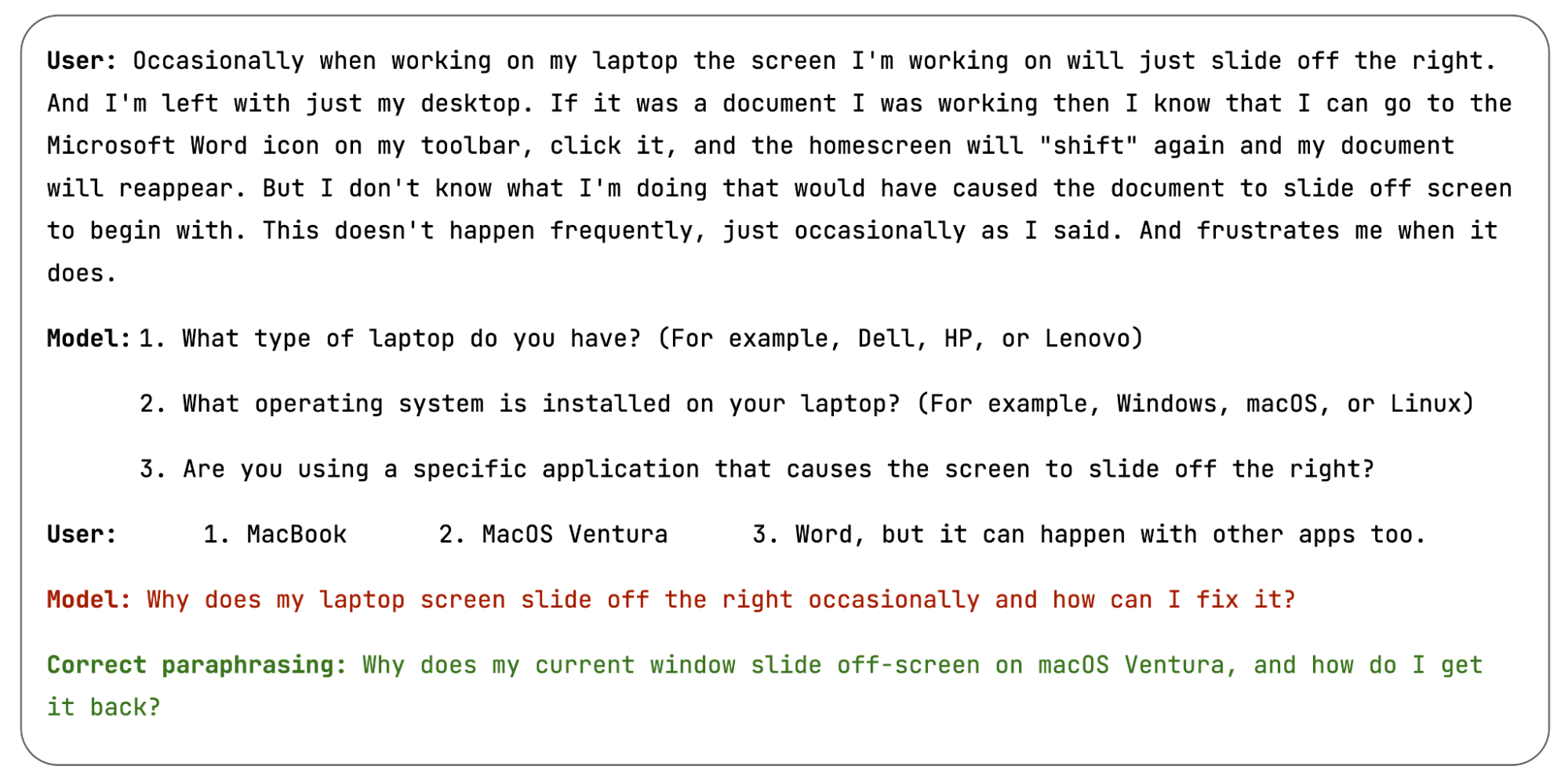 User: Occasionally when working on my laptop the screen I'm working on will just slide off the right. And I'm left with just my desktop. If it was a document I was working then I know that I can go to the Microsoft Word icon on my toolbar, click it, and the homescreen will "shift" again and my document will reappear. But I don't know what I'm doing that would have caused the document to slide off screen to begin with. This doesn't happen frequently, just occasionally as I said. And frustrates me when it does.

Model: 1. What type of laptop do you have? (For example, Dell, HP, or Lenovo)

2. What operating system is installed on your laptop? (For example, Windows, macOS, or Linux)

3. Are you using a specific application that causes the screen to slide off the right?

User: 1. MacBook 2. MacOS Ventura 3. Word, but it can happen with other apps too.

Model: Why does my laptop screen slide off the right occasionally and how can I fix it?

Correct paraphrasing: Why does my current window slide off-screen on macOS Ventura, and how do I get it back?